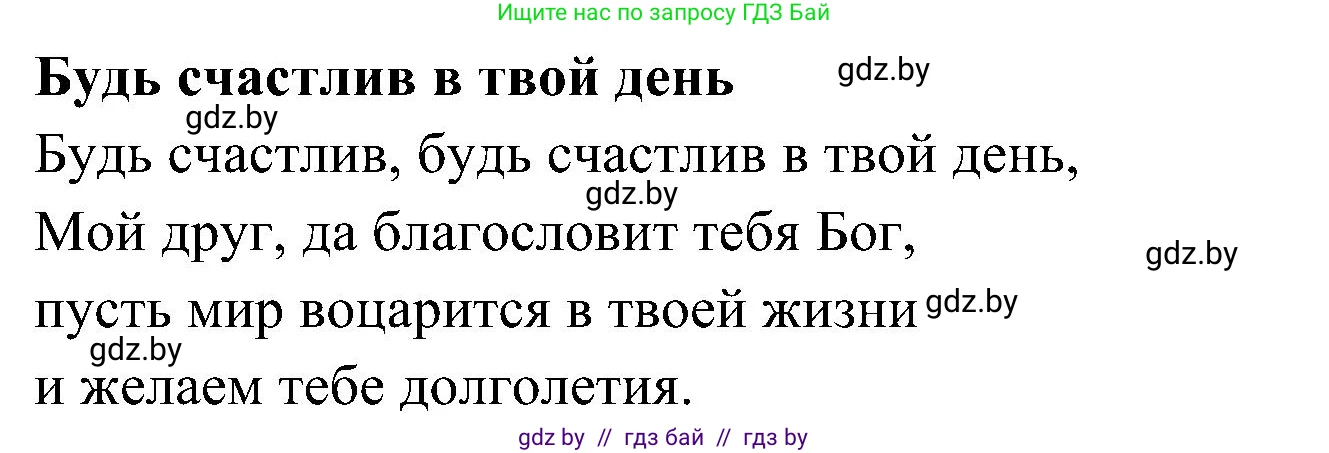 Ищите нас по запросу ГДЗ Бай

**Будь счастлив в твой день** gdz.by

gdz.by

Будь счастлив, будь счастлив в твой день,

gdz.by

Мой друг, да благословит тебя Бог,

gdz.by

пусть мир воцарится в твоей жизни gdz.by

gdz.by

и желаем тебе долголетия.

gdz by // гдз бай // гдз by